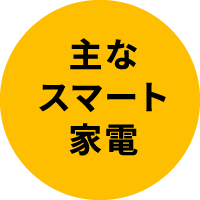 主な
スマート
家電